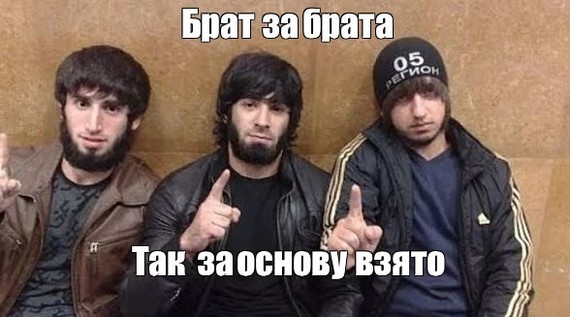 Брат за брата

05 РЕГИОН

Так за основу взято